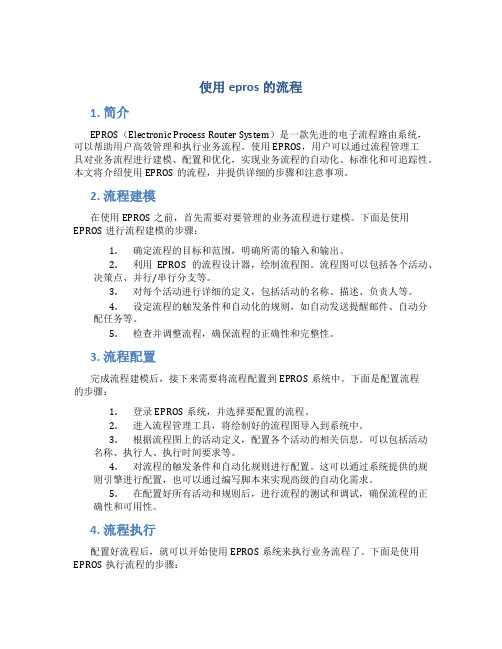 使用 epros 的流程

1. 简介

EPROS（Electronic Process Router System）是一款先进的电子流程路由系统，可以帮助用户高效管理和执行业务流程。使用 EPROS，用户可以通过流程管理工具对业务流程进行建模、配置和优化，实现业务流程的自动化、标准化和可追踪性。本文将介绍使用 EPROS 的流程，并提供详细的步骤和注意事项。

2. 流程建模

在使用 EPROS 之前，首先需要对要管理的业务流程进行建模。下面是使用 EPROS 进行流程建模的步骤：

1. 确定流程的目标和范围，明确所需的输入和输出。
2. 利用 EPROS 的流程设计器，绘制流程图。流程图可以包括各个活动、决策点、并行/串行分支等。
3. 对每个活动进行详细的定义，包括活动的名称、描述、负责人等。
4. 设定流程的触发条件和自动化的规则，如自动发送提醒邮件、自动分配任务等。
5. 检查并调整流程，确保流程的正确性和完整性。

3. 流程配置

完成流程建模后，接下来需要将流程配置到 EPROS 系统中。下面是配置流程的步骤：

1. 登录 EPROS 系统，并选择要配置的流程。
2. 进入流程管理工具，将绘制好的流程图导入到系统中。
3. 根据流程图上的活动定义，配置各个活动的相关信息。可以包括活动名称、执行人、执行时间要求等。
4. 对流程的触发条件和自动化规则进行配置。这可以通过系统提供的规则引擎进行配置，也可以通过编写脚本来实现高级的自动化需求。
5. 在配置好所有活动和规则后，进行流程的测试和调试，确保流程的正确性和可用性。

4. 流程执行

配置好流程后，就可以开始使用 EPROS 系统来执行业务流程了。下面是使用 EPROS 执行流程的步骤：